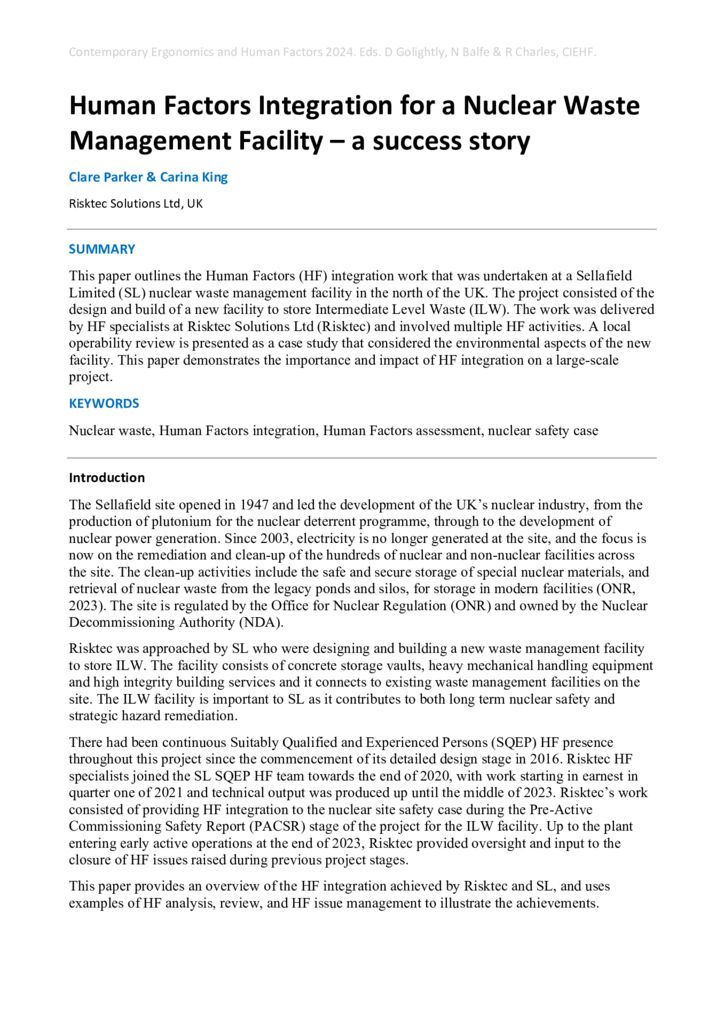 Contemporary Ergonomics and Human Factors 2024. Eds. D Golightly, N Balfe & R Charles, CIEHF.

Human Factors Integration for a Nuclear Waste Management Facility – a success story

Clare Parker & Carina King

Risktec Solutions Ltd, UK

SUMMARY

This paper outlines the Human Factors (HF) integration work that was undertaken at a Sellafield Limited (SL) nuclear waste management facility in the north of the UK. The project consisted of the design and build of a new facility to store Intermediate Level Waste (ILW). The work was delivered by HF specialists at Risktec Solutions Ltd (Risktec) and involved multiple HF activities. A local operability review is presented as a case study that considered the environmental aspects of the new facility. This paper demonstrates the importance and impact of HF integration on a large-scale project.

KEYWORDS

Nuclear waste, Human Factors integration, Human Factors assessment, nuclear safety case

Introduction

The Sellafield site opened in 1947 and led the development of the UK's nuclear industry, from the production of plutonium for the nuclear deterrent programme, through to the development of nuclear power generation. Since 2003, electricity is no longer generated at the site, and the focus is now on the remediation and clean-up of the hundreds of nuclear and non-nuclear facilities across the site. The clean-up activities include the safe and secure storage of special nuclear materials, and retrieval of nuclear waste from the legacy ponds and silos, for storage in modern facilities (ONR, 2023). The site is regulated by the Office for Nuclear Regulation (ONR) and owned by the Nuclear Decommissioning Authority (NDA).

Risktec was approached by SL who were designing and building a new waste management facility to store ILW. The facility consists of concrete storage vaults, heavy mechanical handling equipment and high integrity building services and it connects to existing waste management facilities on the site. The ILW facility is important to SL as it contributes to both long term nuclear safety and strategic hazard remediation.

There had been continuous Suitably Qualified and Experienced Persons (SQEP) HF presence throughout this project since the commencement of its detailed design stage in 2016. Risktec HF specialists joined the SL SQEP HF team towards the end of 2020, with work starting in earnest in quarter one of 2021 and technical output was produced up until the middle of 2023. Risktec's work consisted of providing HF integration to the nuclear site safety case during the Pre-Active Commissioning Safety Report (PACSR) stage of the project for the ILW facility. Up to the plant entering early active operations at the end of 2023, Risktec provided oversight and input to the closure of HF issues raised during previous project stages.

This paper provides an overview of the HF integration achieved by Risktec and SL, and uses examples of HF analysis, review, and HF issue management to illustrate the achievements.